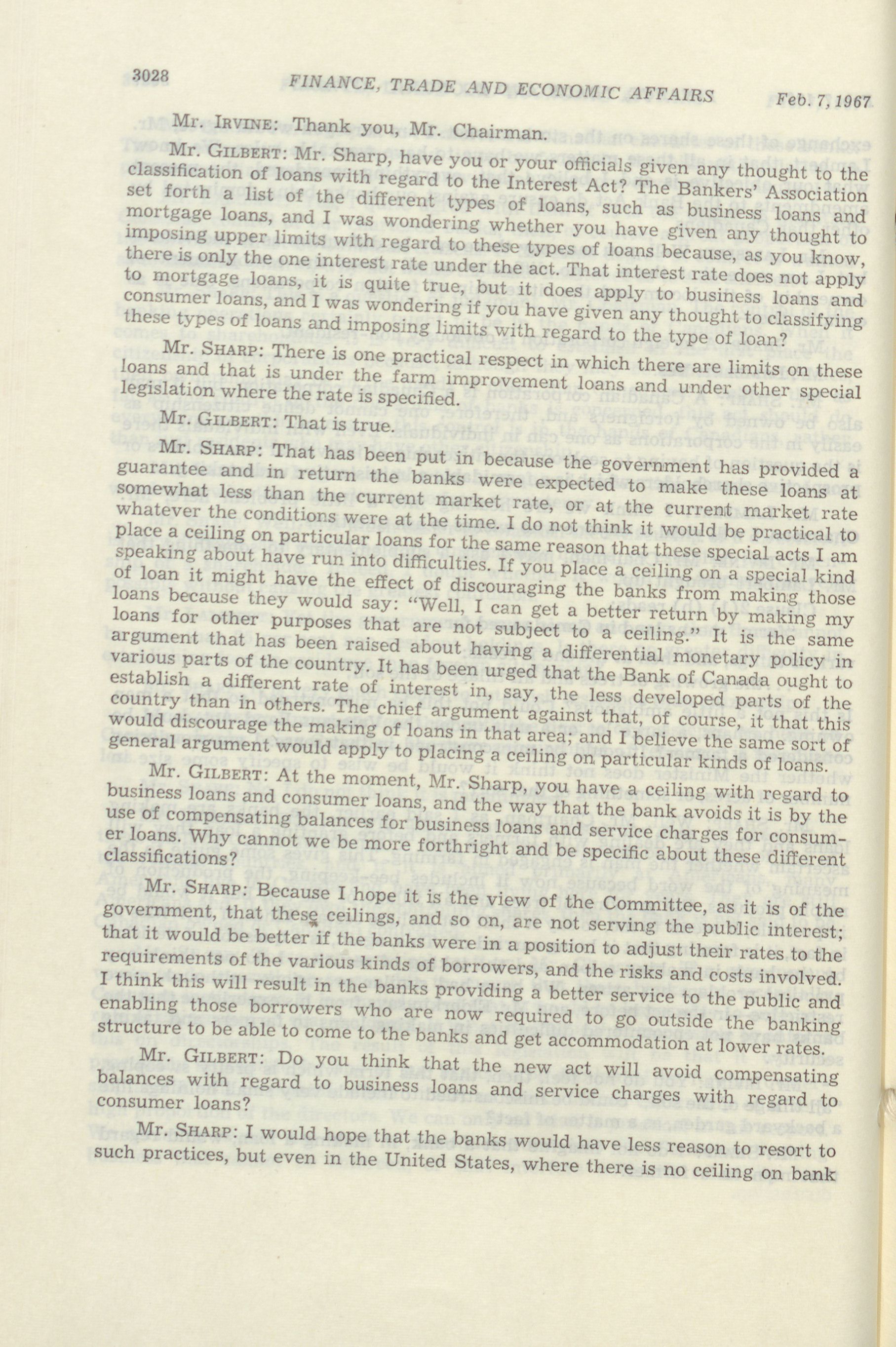 3028 FINANCE, TRADE AND ECONOMIC AFFAIRS Feb. 7, 1967

Mr. IRVINE: Thank you, Mr. Chairman.

Mr. GILBERT: Mr. Sharp, have you or your officials given any thought to the classification of loans with regard to the Interest Act? The Bankers' Association set forth a list of the different types of loans, such as business loans and mortgage loans, and I was wondering whether you have given any thought to imposing upper limits with regard to these types of loans because, as you know, there is only the one interest rate under the act. That interest rate does not apply to mortgage loans, it is quite true, but it does apply to business loans and consumer loans, and I was wondering if you have given any thought to classifying these types of loans and imposing limits with regard to the type of loan?

Mr. SHARP: There is one practical respect in which there are limits on these loans and that is under the farm improvement loans and under other special legislation where the rate is specified.

Mr. GILBERT: That is true.

Mr. SHARP: That has been put in because the government has provided a guarantee and in return the banks were expected to make these loans at somewhat less than the current market rate, or at the current market rate whatever the conditions were at the time. I do not think it would be practical to place a ceiling on particular loans for the same reason that these special acts I am speaking about have run into difficulties. If you place a ceiling on a special kind of loan it might have the effect of discouraging the banks from making those loans because they would say: "Well, I can get a better return by making my loans for other purposes that are not subject to a ceiling." It is the same argument that has been raised about having a differential monetary policy in various parts of the country. It has been urged that the Bank of Canada ought to establish a different rate of interest in, say, the less developed parts of the country than in others. The chief argument against that, of course, it that this would discourage the making of loans in that area; and I believe the same sort of general argument would apply to placing a ceiling on particular kinds of loans.

Mr. GILBERT: At the moment, Mr. Sharp, you have a ceiling with regard to business loans and consumer loans, and the way that the bank avoids it is by the use of compensating balances for business loans and service charges for consumer loans. Why cannot we be more forthright and be specific about these different classifications?

Mr. SHARP: Because I hope it is the view of the Committee, as it is of the government, that these ceilings, and so on, are not serving the public interest; that it would be better if the banks were in a position to adjust their rates to the requirements of the various kinds of borrowers, and the risks and costs involved. I think this will result in the banks providing a better service to the public and enabling those borrowers who are now required to go outside the banking structure to be able to come to the banks and get accommodation at lower rates.

Mr. GILBERT: Do you think that the new act will avoid compensating balances with regard to business loans and service charges with regard to consumer loans?

Mr. SHARP: I would hope that the banks would have less reason to resort to such practices, but even in the United States, where there is no ceiling on bank